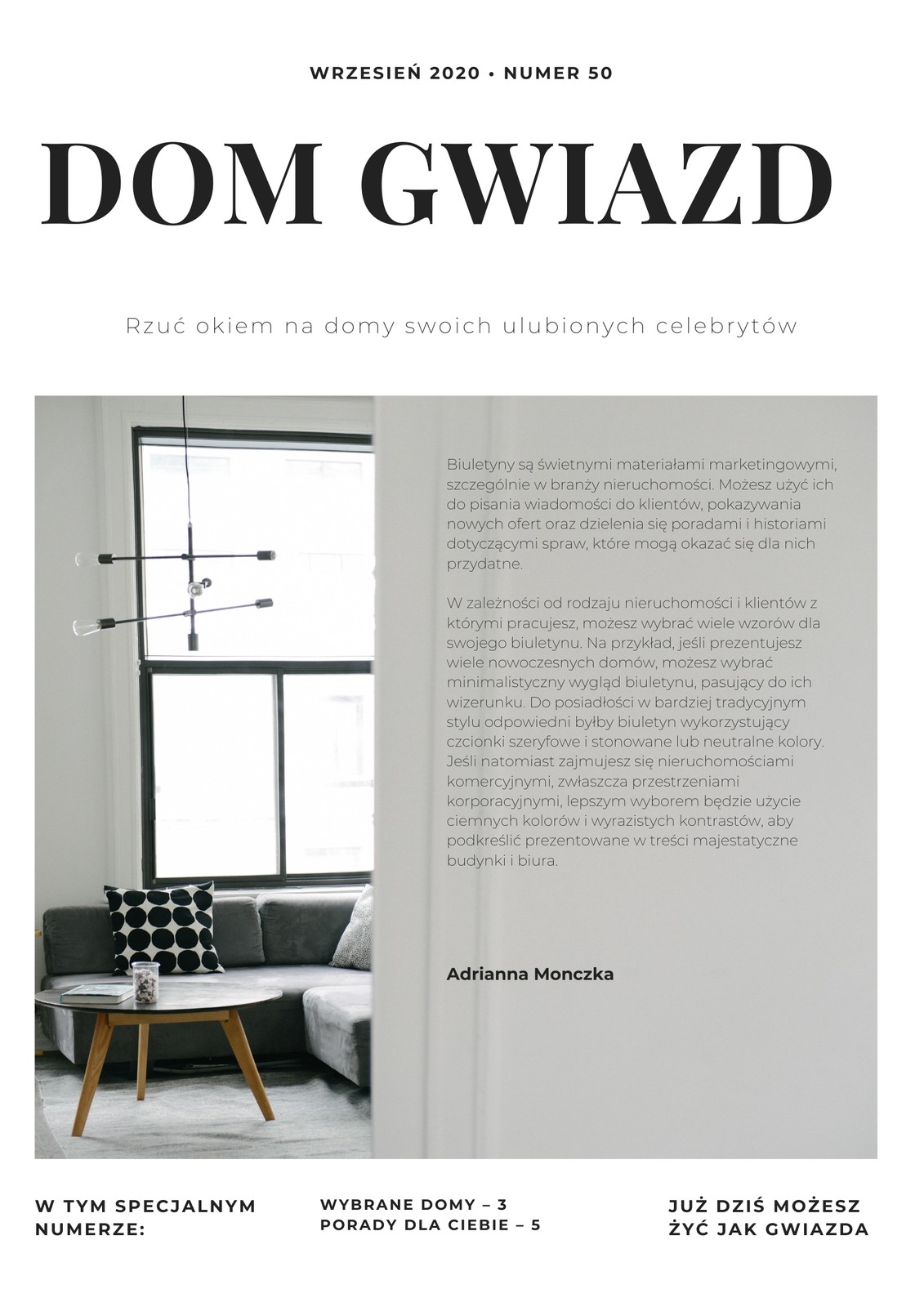 WRZESIEŃ 2020 • NUMER 50

DOM GWIAZD

Rzuć okiem na domy swoich ulubionych celebrytów

Biuletyny są świetnymi materiałami marketingowymi, szczególnie w branży nieruchomości. Możesz użyć ich do pisania wiadomości do klientów, pokazywania nowych ofert oraz dzielenia się poradami i historiami dotyczącymi spraw, które mogą okazać się dla nich przydatne.

W zależności od rodzaju nieruchomości i klientów z którymi pracujesz, możesz wybrać wiele wzorów dla swojego biuletynu. Na przykład, jeśli prezentujesz wiele nowoczesnych domów, możesz wybrać minimalistyczny wygląd biuletynu, pasujący do ich wizerunku. Do posiadłości w bardziej tradycyjnym stylu odpowiedni byłby biuletyn wykorzystujący czcionki szeryfowe i stonowane lub neutralne kolory. Jeśli natomiast zajmujesz się nieruchomościami komercyjnymi, zwłaszcza przestrzeniami korporacyjnymi, lepszym wyborem będzie użycie ciemnych kolorów i wyrazistych kontrastów, aby podkreślić prezentowane w treści majestatyczne budynki i biura.

Adrianna Monczka

W TYM SPECJALNYM NUMERZE:

WYBRANE DOMY – 3
PORADY DLA CIEBIE – 5

JUŻ DZIŚ MOŻESZ ŻYĆ JAK GWIAZDA